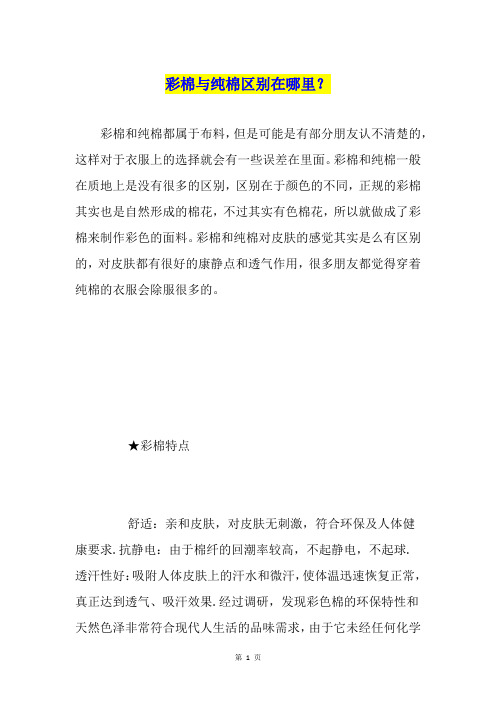 彩棉与纯棉区别在哪里？

彩棉和纯棉都属于布料，但是可能是有部分朋友认不清楚的，这样对于衣服上的选择就会有一些误差在里面。彩棉和纯棉一般在质地上是没有很多的区别，区别在于颜色的不同，正规的彩棉其实也是自然形成的棉花，不过其实有色棉花，所以就做成了彩棉来制作彩色的面料。彩棉和纯棉对皮肤的感觉其实是么有区别的，对皮肤都有很好的康静点和透气作用，很多朋友都觉得穿着纯棉的衣服会除服很多的。

★彩棉特点

舒适：亲和皮肤，对皮肤无刺激，符合环保及人体健康要求.抗静电：由于棉纤的回潮率较高，不起静电，不起球.透汗性好：吸附人体皮肤上的汗水和微汗，使体温迅速恢复正常，真正达到透气、吸汗效果.经过调研，发现彩色棉的环保特性和天然色泽非常符合现代人生活的品味需求，由于它未经任何化学

第 1 页